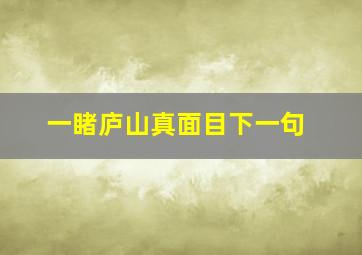 一睹庐山真面目下一句